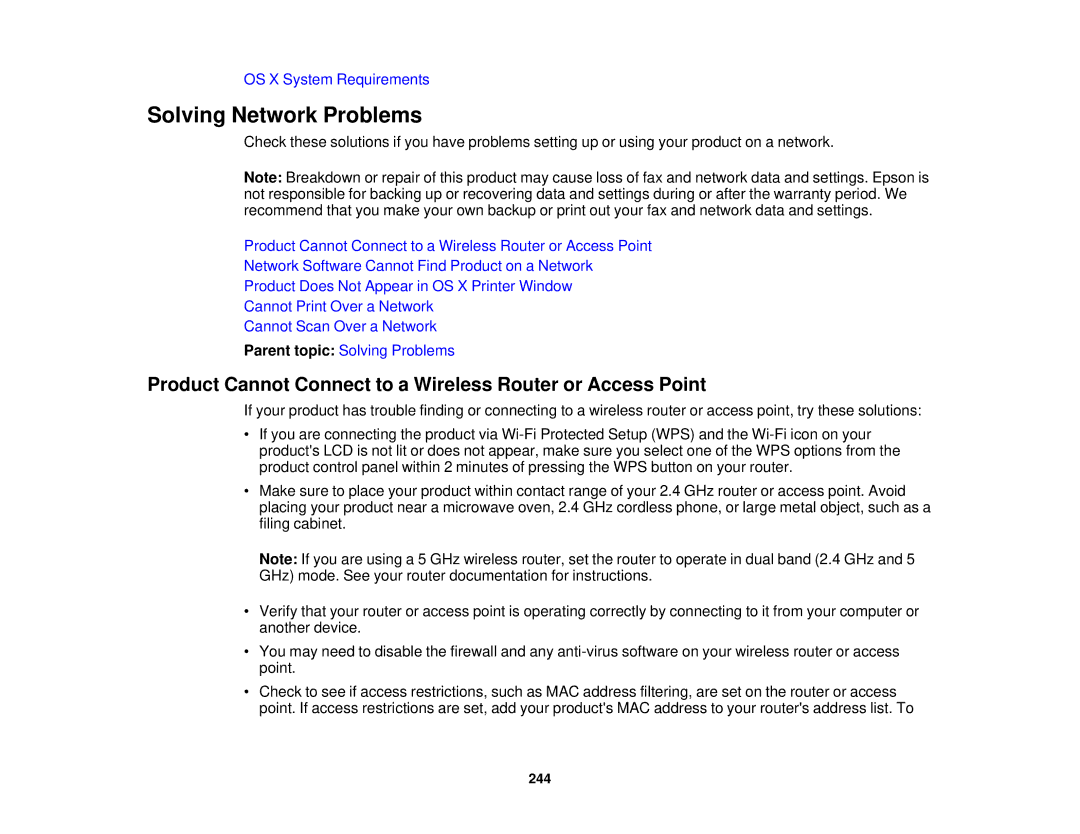 OS X System Requirements

Solving Network Problems

Check these solutions if you have problems setting up or using your product on a network.

Note: Breakdown or repair of this product may cause loss of fax and network data and settings. Epson is not responsible for backing up or recovering data and settings during or after the warranty period. We recommend that you make your own backup or print out your fax and network data and settings.

Product Cannot Connect to a Wireless Router or Access Point
Network Software Cannot Find Product on a Network
Product Does Not Appear in OS X Printer Window
Cannot Print Over a Network
Cannot Scan Over a Network

Parent topic: Solving Problems

Product Cannot Connect to a Wireless Router or Access Point

If your product has trouble finding or connecting to a wireless router or access point, try these solutions:

• If you are connecting the product via Wi-Fi Protected Setup (WPS) and the Wi-Fi icon on your product's LCD is not lit or does not appear, make sure you select one of the WPS options from the product control panel within 2 minutes of pressing the WPS button on your router.

• Make sure to place your product within contact range of your 2.4 GHz router or access point. Avoid placing your product near a microwave oven, 2.4 GHz cordless phone, or large metal object, such as a filing cabinet.

Note: If you are using a 5 GHz wireless router, set the router to operate in dual band (2.4 GHz and 5 GHz) mode. See your router documentation for instructions.

• Verify that your router or access point is operating correctly by connecting to it from your computer or another device.

• You may need to disable the firewall and any anti-virus software on your wireless router or access point.

• Check to see if access restrictions, such as MAC address filtering, are set on the router or access point. If access restrictions are set, add your product's MAC address to your router's address list. To

244